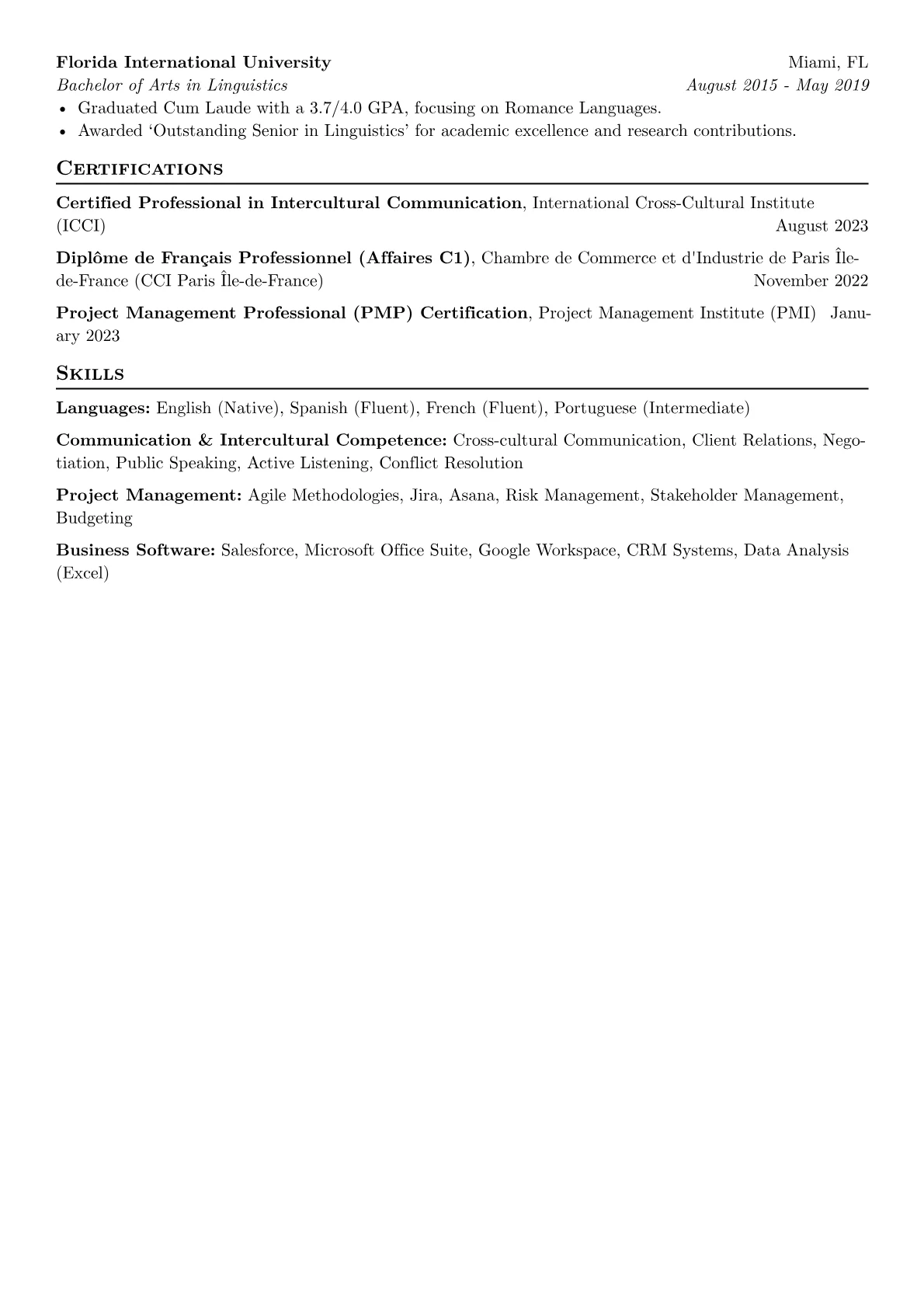 Florida International University Miami, FL
Bachelor of Arts in Linguistics August 2015 - May 2019
• Graduated Cum Laude with a 3.7/4.0 GPA, focusing on Romance Languages.
• Awarded 'Outstanding Senior in Linguistics' for academic excellence and research contributions.

Certifications

Certified Professional in Intercultural Communication, International Cross-Cultural Institute (ICCI) August 2023

Diplôme de Français Professionnel (Affaires C1), Chambre de Commerce et d'Industrie de Paris Île-de-France (CCI Paris Île-de-France) November 2022

Project Management Professional (PMP) Certification, Project Management Institute (PMI) January 2023

Skills

Languages: English (Native), Spanish (Fluent), French (Fluent), Portuguese (Intermediate)

Communication & Intercultural Competence: Cross-cultural Communication, Client Relations, Negotiation, Public Speaking, Active Listening, Conflict Resolution

Project Management: Agile Methodologies, Jira, Asana, Risk Management, Stakeholder Management, Budgeting

Business Software: Salesforce, Microsoft Office Suite, Google Workspace, CRM Systems, Data Analysis (Excel)